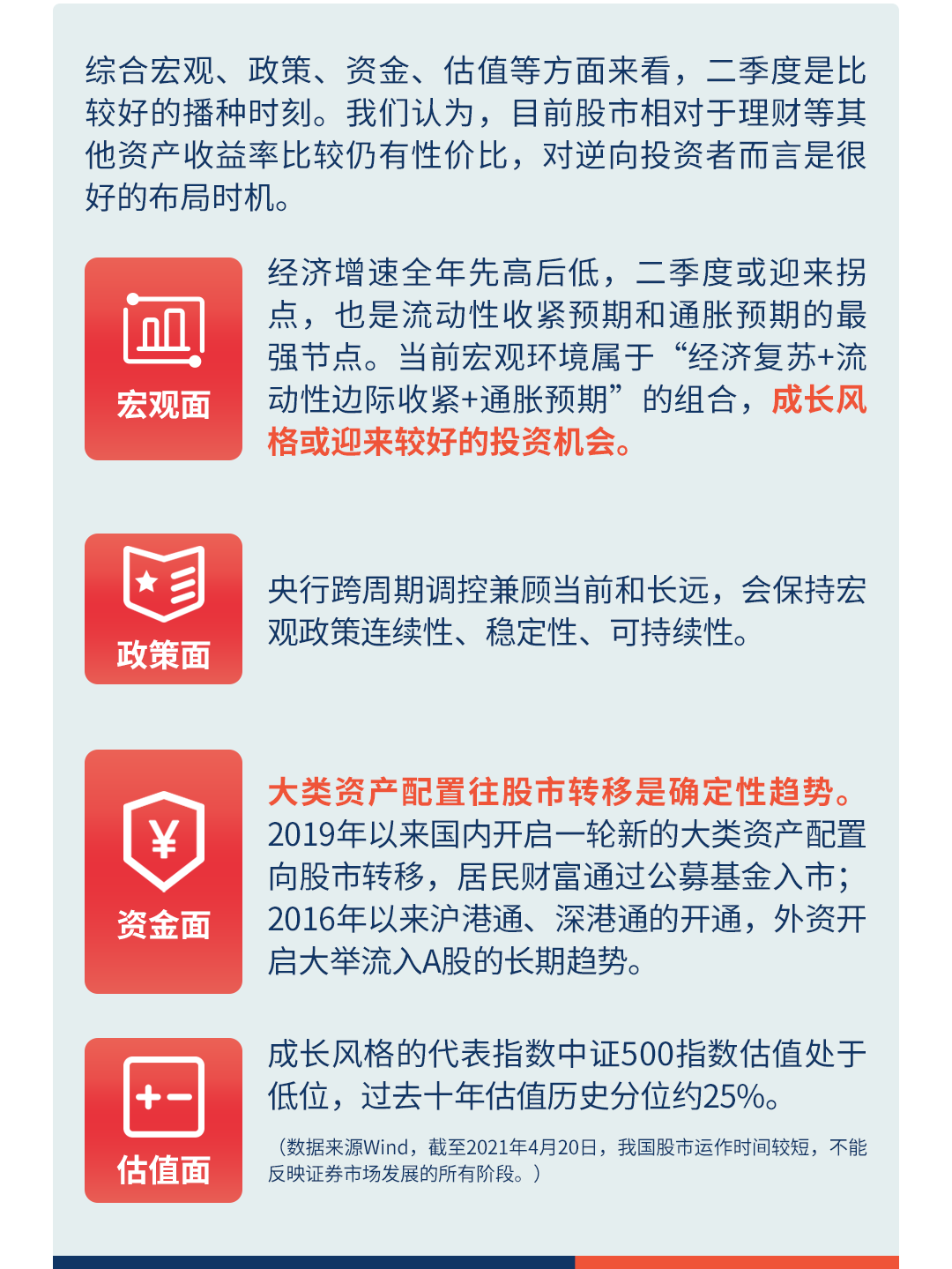 综合宏观、政策、资金、估值等方面来看，二季度是比较好的播种时刻。我们认为，目前股市相对于理财等其他资产收益率比较仍有性价比，对逆向投资者而言是很好的布局时机。

宏观面

经济增速全年先高后低，二季度或迎来拐点，也是流动性收紧预期和通胀预期的最强节点。当前宏观环境属于“经济复苏+流动性边际收紧+通胀预期”的组合，成长风格或迎来较好的投资机会。

政策面

央行跨周期调控兼顾当前和长远，会保持宏观政策连续性、稳定性、可持续性。

资金面

大类资产配置往股市转移是确定性趋势。2019年以来国内开启一轮新的大类资产配置向股市转移，居民财富通过公募基金入市；2016年以来沪港通、深港通的开通，外资开启大举流入A股的长期趋势。

估值面

成长风格的代表指数中证500指数估值处于低位，过去十年估值历史分位约25%。

（数据来源Wind，截至2021年4月20日，我国股市运作时间较短，不能反映证券市场发展的所有阶段。）